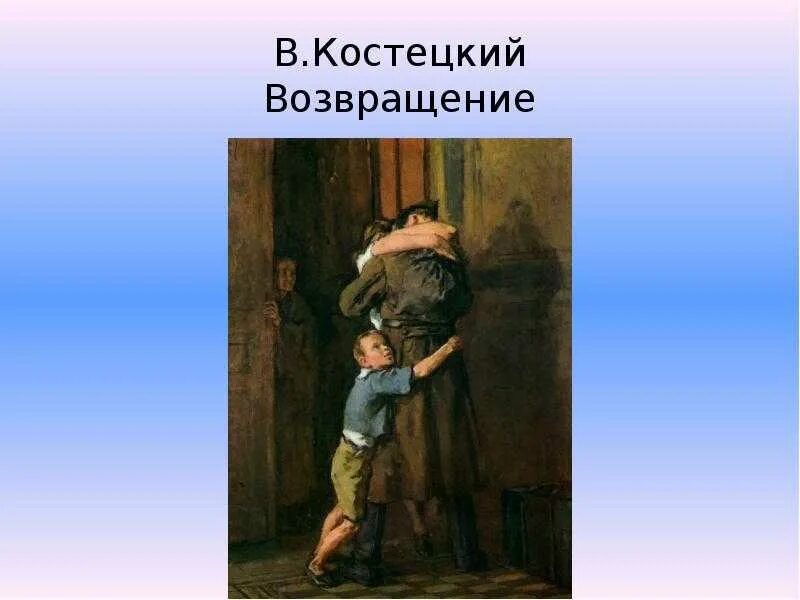 В.Костецкий
Возвращение